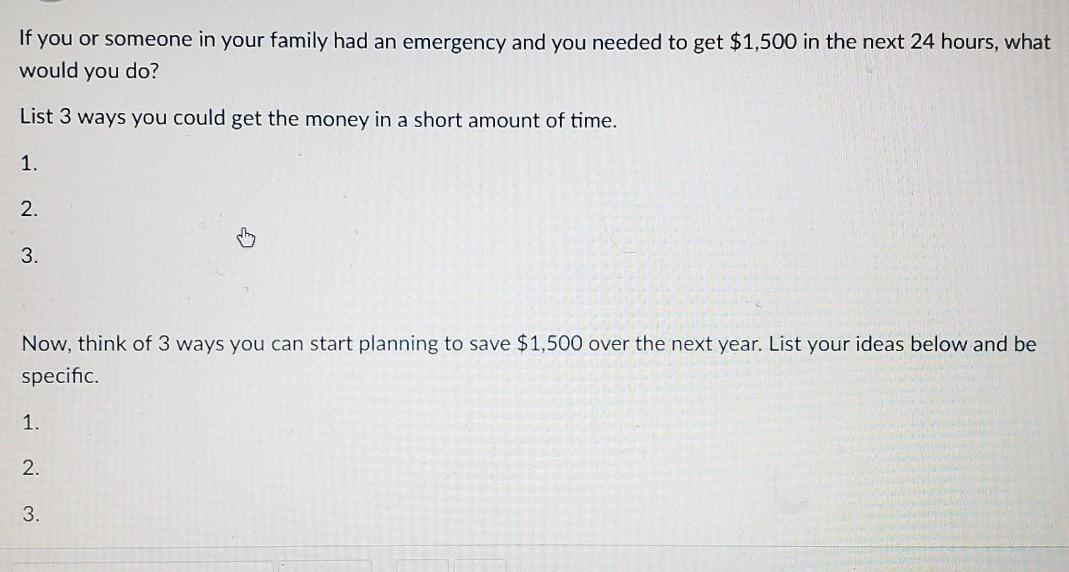 If you or someone in your family had an emergency and you needed to get \$1,500 in the next 24 hours, what would you do?

List 3 ways you could get the money in a short amount of time.

1.

2.

3.

Now, think of 3 ways you can start planning to save \$1,500 over the next year. List your ideas below and be specific.

1.

2.

3.